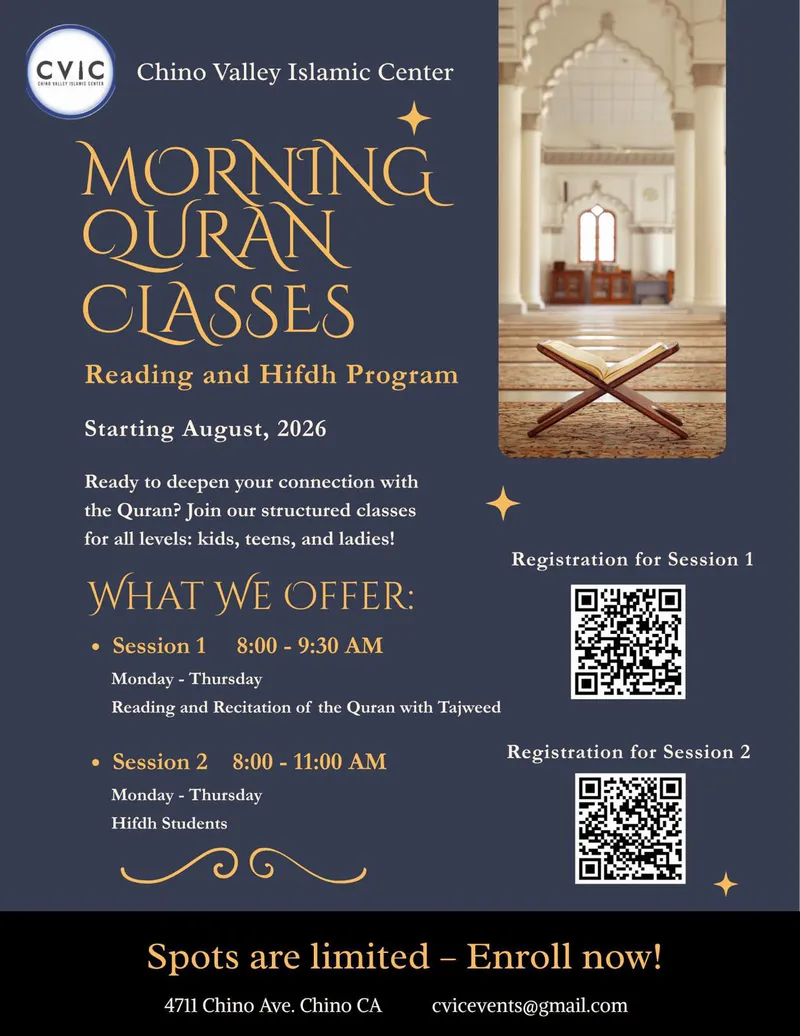 CVIC
CHINO VALLEY ISLAMIC CENTER

Chino Valley Islamic Center

MORNING QURAN CLASSES

Reading and Hifdh Program

Starting August, 2026

Ready to deepen your connection with the Quran? Join our structured classes for all levels: kids, teens, and ladies!

WHAT WE OFFER:

• Session 1 8:00 - 9:30 AM
Monday - Thursday
Reading and Recitation of the Quran with Tajweed

• Session 2 8:00 - 11:00 AM
Monday - Thursday
Hifdh Students

Registration for Session 1

Registration for Session 2

Spots are limited – Enroll now!

4711 Chino Ave. Chino CA cvicevents@gmail.com